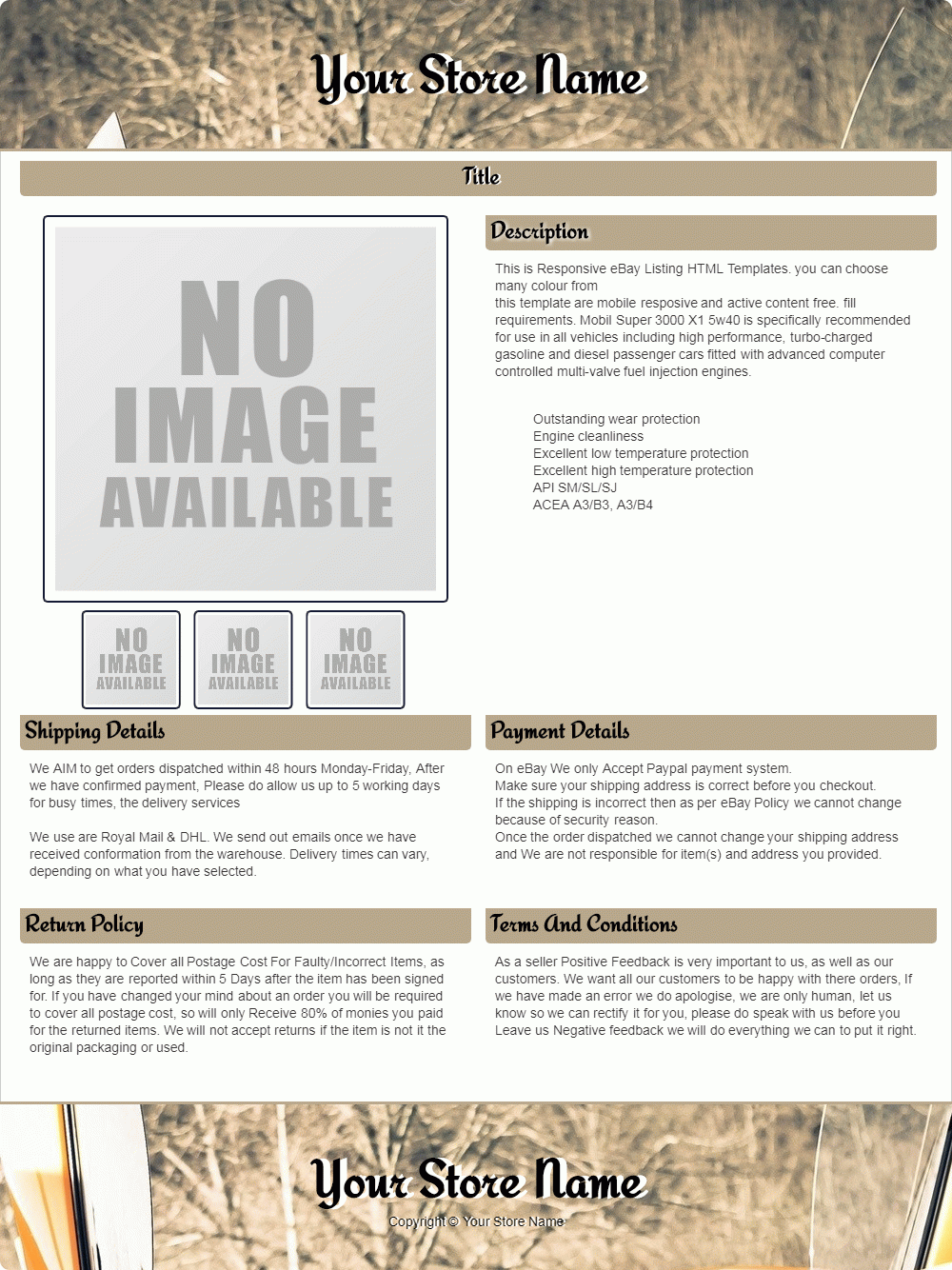 Your Store Name

Title

NO IMAGE AVAILABLE

NO IMAGE AVAILABLE

NO IMAGE AVAILABLE

NO IMAGE AVAILABLE

Description

This is Responsive eBay Listing HTML Templates. you can choose many colour from this template are mobile resposive and active content free. fill requirements. Mobil Super 3000 X1 5w40 is specifically recommended for use in all vehicles including high performance, turbo-charged gasoline and diesel passenger cars fitted with advanced computer controlled multi-valve fuel injection engines.

Outstanding wear protection
Engine cleanliness
Excellent low temperature protection
Excellent high temperature protection
API SM/SL/SJ
ACEA A3/B3, A3/B4

Shipping Details

We AIM to get orders dispatched within 48 hours Monday-Friday, After we have confirmed payment, Please do allow us up to 5 working days for busy times, the delivery services

We use are Royal Mail & DHL. We send out emails once we have received conformation from the warehouse. Delivery times can vary, depending on what you have selected.

Payment Details

On eBay We only Accept Paypal payment system.
Make sure your shipping address is correct before you checkout.
If the shipping is incorrect then as per eBay Policy we cannot change because of security reason.
Once the order dispatched we cannot change your shipping address and We are not responsible for item(s) and address you provided.

Return Policy

We are happy to Cover all Postage Cost For Faulty/Incorrect Items, as long as they are reported within 5 Days after the item has been signed for. If you have changed your mind about an order you will be required to cover all postage cost, so will only Receive 80% of monies you paid for the returned items. We will not accept returns if the item is not it the original packaging or used.

Terms And Conditions

As a seller Positive Feedback is very important to us, as well as our customers. We want all our customers to be happy with there orders, If we have made an error we do apologise, we are only human, let us know so we can rectify it for you, please do speak with us before you Leave us Negative feedback we will do everything we can to put it right.

Your Store Name

Copyright © Your Store Name